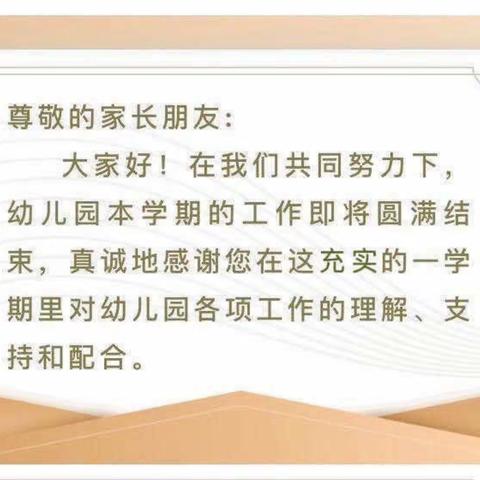 尊敬的家长朋友：

大家好！在我们共同努力下，幼儿园本学期的工作即将圆满结束，真诚地感谢您在这充实的一学期里对幼儿园各项工作的理解、支持和配合。